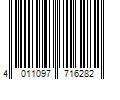 4 011097 716282